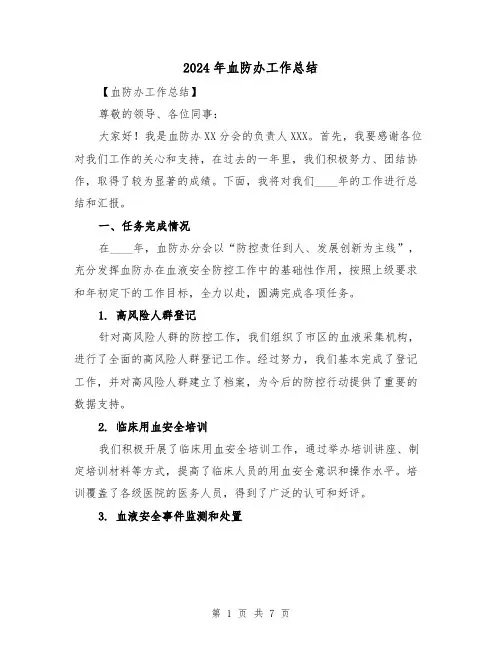 2024年血防办工作总结

【血防办工作总结】

尊敬的领导、各位同事:

大家好！我是血防办XX分会的负责人XXX。首先，我要感谢各位对我们工作的关心和支持，在过去的一年里，我们积极努力、团结协作，取得了较为显著的成绩。下面，我将对我们____年的工作进行总结和汇报。

一、任务完成情况

在____年，血防办分会以“防控责任到人、发展创新为主线”，充分发挥血防办在血液安全防控工作中的基础性作用，按照上级要求和年初定下的工作目标，全力以赴，圆满完成各项任务。

1. 高风险人群登记

针对高风险人群的防控工作，我们组织了市区的血液采集机构，进行了全面的高风险人群登记工作。经过努力，我们基本完成了登记工作，并对高风险人群建立了档案，为今后的防控行动提供了重要的数据支持。

2. 临床用血安全培训

我们积极开展了临床用血安全培训工作，通过举办培训讲座、制定培训材料等方式，提高了临床人员的用血安全意识和操作水平。培训覆盖了各级医院的医务人员，得到了广泛的认可和好评。

3. 血液安全事件监测和处置

第 1 页 共 7 页